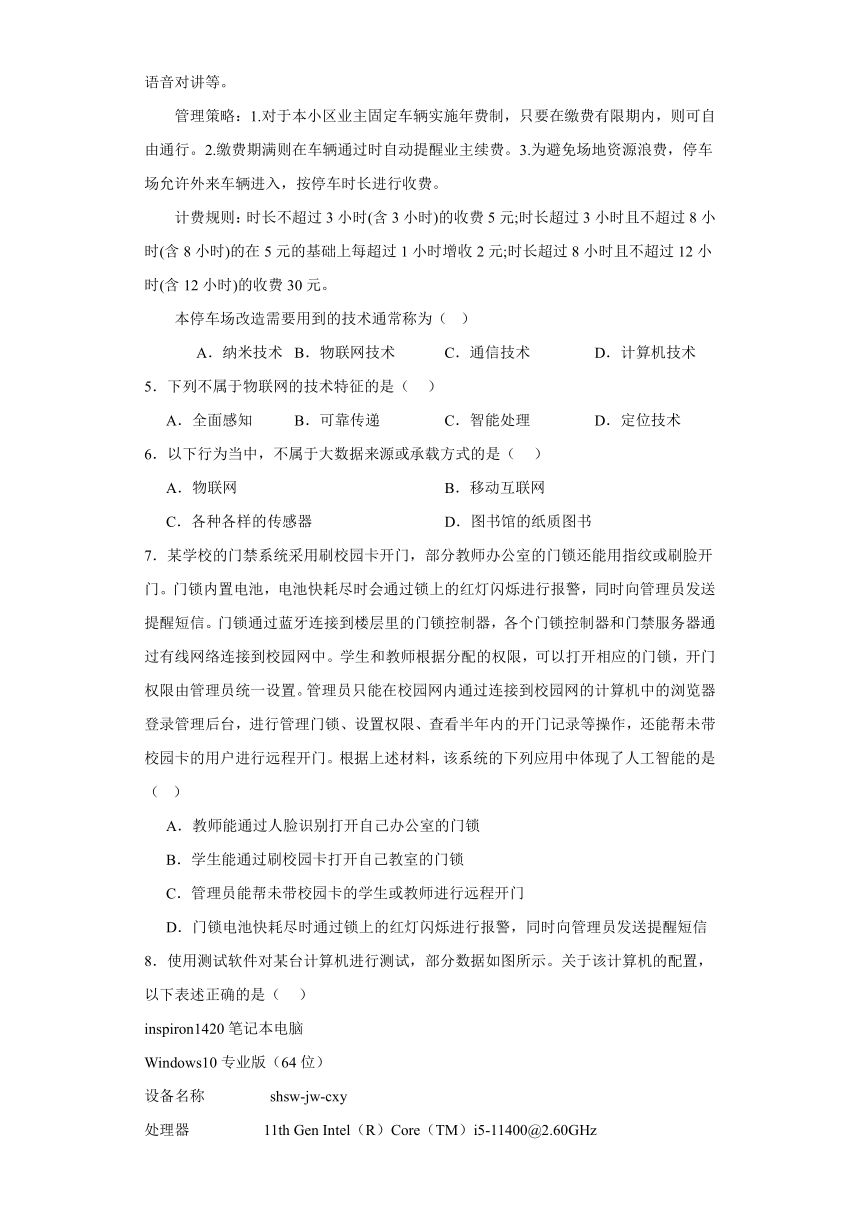 语音对讲等。

管理策略：1.对于本小区业主固定车辆实施年费制，只要在缴费有限期内，则可自由通行。2.缴费期满则在车辆通过时自动提醒业主续费。3.为避免场地资源浪费，停车场允许外来车辆进入，按停车时长进行收费。

计费规则：时长不超过 3 小时(含 3 小时)的收费 5 元;时长超过 3 小时且不超过 8 小时(含 8 小时)的在 5 元的基础上每超过 1 小时增收 2 元;时长超过 8 小时且不超过 12 小时(含 12 小时)的收费 30 元。

本停车场改造需要用到的技术通常称为（　）

A．纳米技术　B．物联网技术　C．通信技术　D．计算机技术

5．下列不属于物联网的技术特征的是（　）

A．全面感知　B．可靠传递　C．智能处理　D．定位技术

6．以下行为当中，不属于大数据来源或承载方式的是（　）

A．物联网　B．移动互联网

C．各种各样的传感器　D．图书馆的纸质图书

7．某学校的门禁系统采用刷校园卡开门，部分教师办公室的门锁还能用指纹或刷脸开门。门锁内置电池，电池快耗尽时会通过锁上的红灯闪烁进行报警，同时向管理员发送提醒短信。门锁通过蓝牙连接到楼层里的门锁控制器，各个门锁控制器和门禁服务器通过有线网络连接到校园网中。学生和教师根据分配的权限，可以打开相应的门锁，开门权限由管理员统一设置。管理员只能在校园网内通过连接到校园网的计算机中的浏览器登录管理后台，进行管理门锁、设置权限、查看半年内的开门记录等操作，还能帮未带校园卡的用户进行远程开门。根据上述材料，该系统的下列应用中体现了人工智能的是（　）

A．教师能通过人脸识别打开自己办公室的门锁

B．学生能通过刷校园卡打开自己教室的门锁

C．管理员能帮未带校园卡的学生或教师进行远程开门

D．门锁电池快耗尽时通过锁上的红灯闪烁进行报警，同时向管理员发送提醒短信

8．使用测试软件对某台计算机进行测试，部分数据如图所示。关于该计算机的配置，以下表述正确的是（　）

inspiron1420 笔记本电脑

Windows10 专业版（64 位）

设备名称　shsw-jw-cxy

处理器　11th Gen Intel（R）Core（TM）i5-11400@2.60GHz